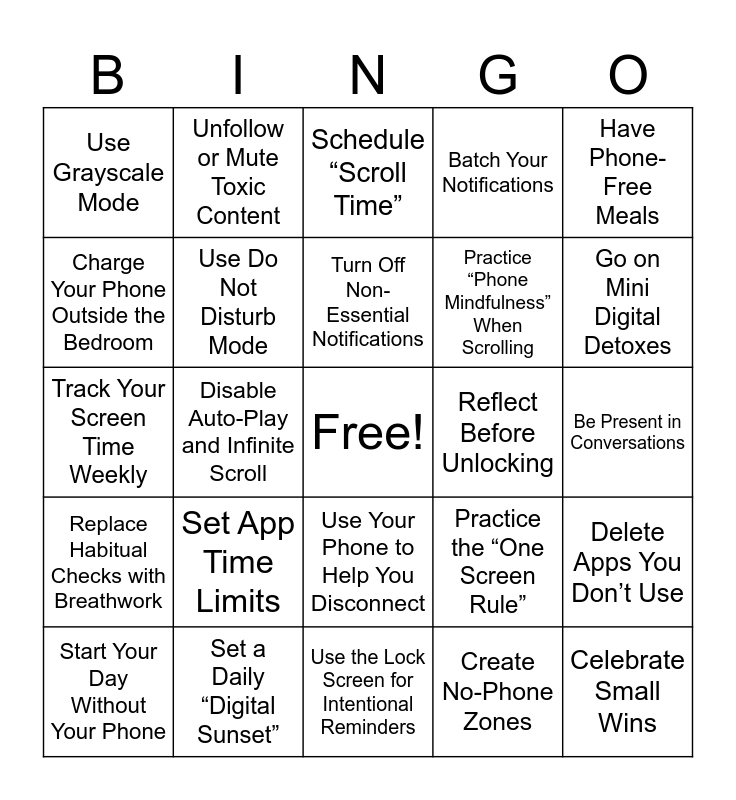 | B | I | N | G | O |
|---|---|---|---|---|
| Use Grayscale Mode | Unfollow or Mute Toxic Content | Schedule "Scroll Time" | Batch Your Notifications | Have Phone-Free Meals |
| Charge Your Phone Outside the Bedroom | Use Do Not Disturb Mode | Turn Off Non-Essential Notifications | Practice "Phone Mindfulness" When Scrolling | Go on Mini Digital Detoxes |
| Track Your Screen Time Weekly | Disable Auto-Play and Infinite Scroll | Free! | Reflect Before Unlocking | Be Present in Conversations |
| Replace Habitual Checks with Breathwork | Set App Time Limits | Use Your Phone to Help You Disconnect | Practice the "One Screen Rule" | Delete Apps You Don't Use |
| Start Your Day Without Your Phone | Set a Daily "Digital Sunset" | Use the Lock Screen for Intentional Reminders | Create No-Phone Zones | Celebrate Small Wins |